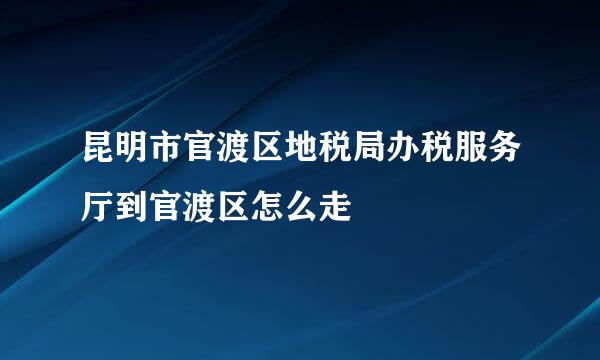 昆明市官渡区地税局办税服务厅到官渡区怎么走